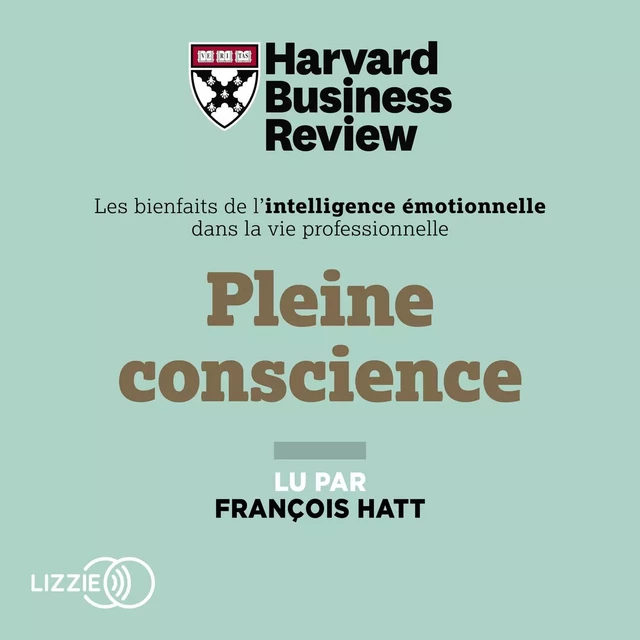 VE RI TAS

Harvard Business Review

Les bienfaits de l'intelligence émotionnelle dans la vie professionnelle

Pleine conscience

LU PAR
FRANÇOIS HATT

LIZZIE